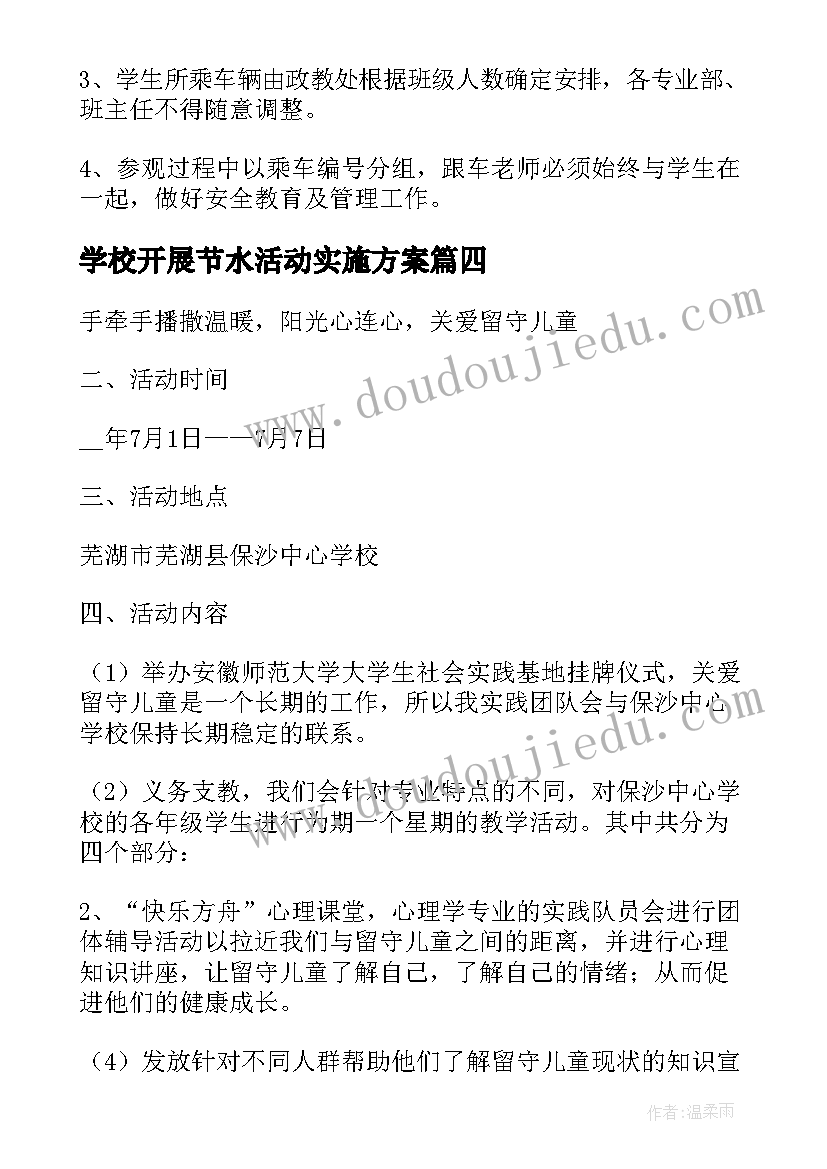 3、学生所乘车辆由政教处根据班级人数确定安排，各专业部、班主任不得随意调整。

4、参观过程中以乘车编号分组，跟车老师必须始终与学生在一起，做好安全教育及管理工作。

学校开展节水活动实施方案篇四

手牵手播撒温暖，阳光心连心，关爱留守儿童

二、活动时间

__年7月1日——7月7日

三、活动地点

芜湖市芜湖县保沙中心学校

四、活动内容

（1）举办安徽师范大学大学生社会实践基地挂牌仪式，关爱留守儿童是一个长期的工作，所以我实践团队会与保沙中心学校保持长期稳定的联系。

（2）义务支教，我们会针对专业特点的不同，对保沙中心学校的各年级学生进行为期一个星期的教学活动。其中共分为四个部分：

2、“快乐方舟”心理课堂，心理学专业的实践队员会进行团体辅导活动以拉近我们与留守儿童之间的距离，并进行心理知识讲座，让留守儿童了解自己，了解自己的情绪；从而促进他们的健康成长。

（4）发放针对不同人群帮助他们了解留守儿童现状的知识宣

www.doudoujiedu.com

www.doudoujiedu.com

作者：温柔雨